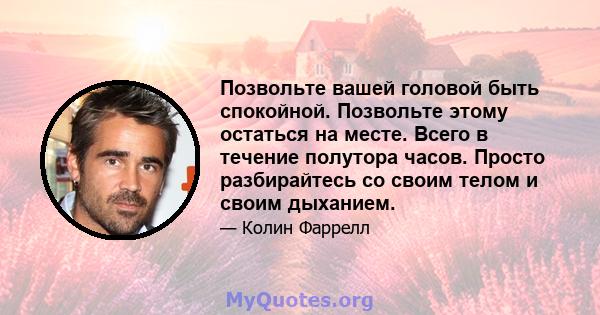 Позвольте вашей головой быть спокойной. Позвольте этому остаться на месте. Всего в течение полутора часов. Просто разбирайтесь со своим телом и своим дыханием.

— Колин Фаррелл

MyQuotes.org